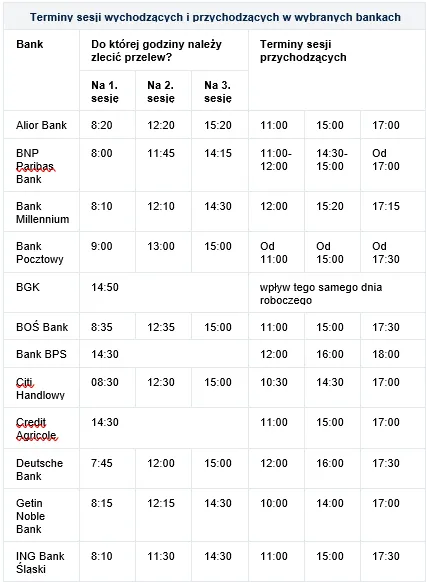 Terminy sesji wychodzących i przychodzących w wybranych bankach

| Bank | Do której godziny należy zlecić przelew? | | | Terminy sesji przychodzących | | |
|---|---|---|---|---|---|---|
| | Na 1. sesję | Na 2. sesję | Na 3. sesję | | | |
| Alior Bank | 8:20 | 12:20 | 15:20 | 11:00 | 15:00 | 17:00 |
| BNP Paribas Bank | 8:00 | 11:45 | 14:15 | 11:00-12:00 | 14:30-15:00 | Od 17:00 |
| Bank Millennium | 8:10 | 12:10 | 14:30 | 12:00 | 15:20 | 17:15 |
| Bank Pocztowy | 9:00 | 13:00 | 15:00 | Od 11:00 | Od 15:00 | Od 17:30 |
| BGK | 14:50 | | | wpływ tego samego dnia roboczego | | |
| BOŚ Bank | 8:35 | 12:35 | 15:00 | 11:00 | 15:00 | 17:30 |
| Bank BPS | 14:30 | | | 12:00 | 16:00 | 18:00 |
| Citi Handlowy | 08:30 | 12:30 | 15:00 | 10:30 | 14:30 | 17:00 |
| Credit Agricole | 14:30 | | | 11:00 | 15:00 | 17:00 |
| Deutsche Bank | 7:45 | 12:00 | 15:00 | 12:00 | 16:00 | 17:30 |
| Getin Noble Bank | 8:15 | 12:15 | 14:30 | 10:00 | 14:00 | 17:00 |
| ING Bank Śląski | 8:10 | 11:30 | 14:30 | 11:00 | 15:00 | 17:30 |